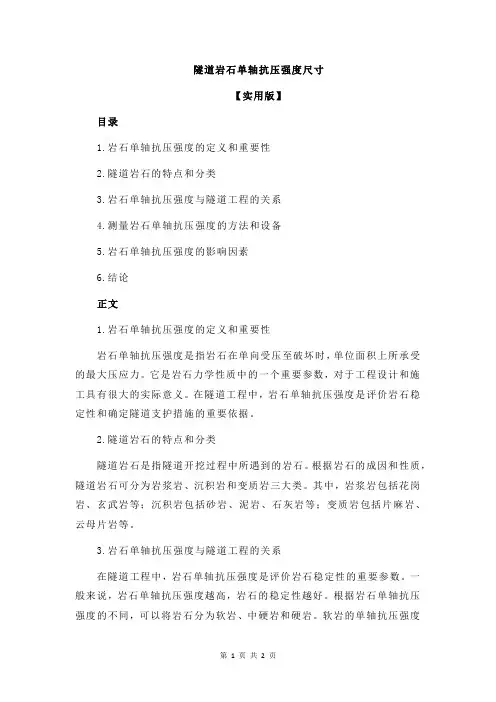 隧道岩石单轴抗压强度尺寸

【实用版】

目录

1.岩石单轴抗压强度的定义和重要性

2.隧道岩石的特点和分类

3.岩石单轴抗压强度与隧道工程的关系

4.测量岩石单轴抗压强度的方法和设备

5.岩石单轴抗压强度的影响因素

6.结论

正文

1.岩石单轴抗压强度的定义和重要性

岩石单轴抗压强度是指岩石在单向受压至破坏时，单位面积上所承受的最大压应力。它是岩石力学性质中的一个重要参数，对于工程设计和施工具有很大的实际意义。在隧道工程中，岩石单轴抗压强度是评价岩石稳定性和确定隧道支护措施的重要依据。

2.隧道岩石的特点和分类

隧道岩石是指隧道开挖过程中所遇到的岩石。根据岩石的成因和性质，隧道岩石可分为岩浆岩、沉积岩和变质岩三大类。其中，岩浆岩包括花岗岩、玄武岩等；沉积岩包括砂岩、泥岩、石灰岩等；变质岩包括片麻岩、云母片岩等。

3.岩石单轴抗压强度与隧道工程的关系

在隧道工程中，岩石单轴抗压强度是评价岩石稳定性的重要参数。一般来说，岩石单轴抗压强度越高，岩石的稳定性越好。根据岩石单轴抗压强度的不同，可以将岩石分为软岩、中硬岩和硬岩。软岩的单轴抗压强度

第 1 页 共 2 页